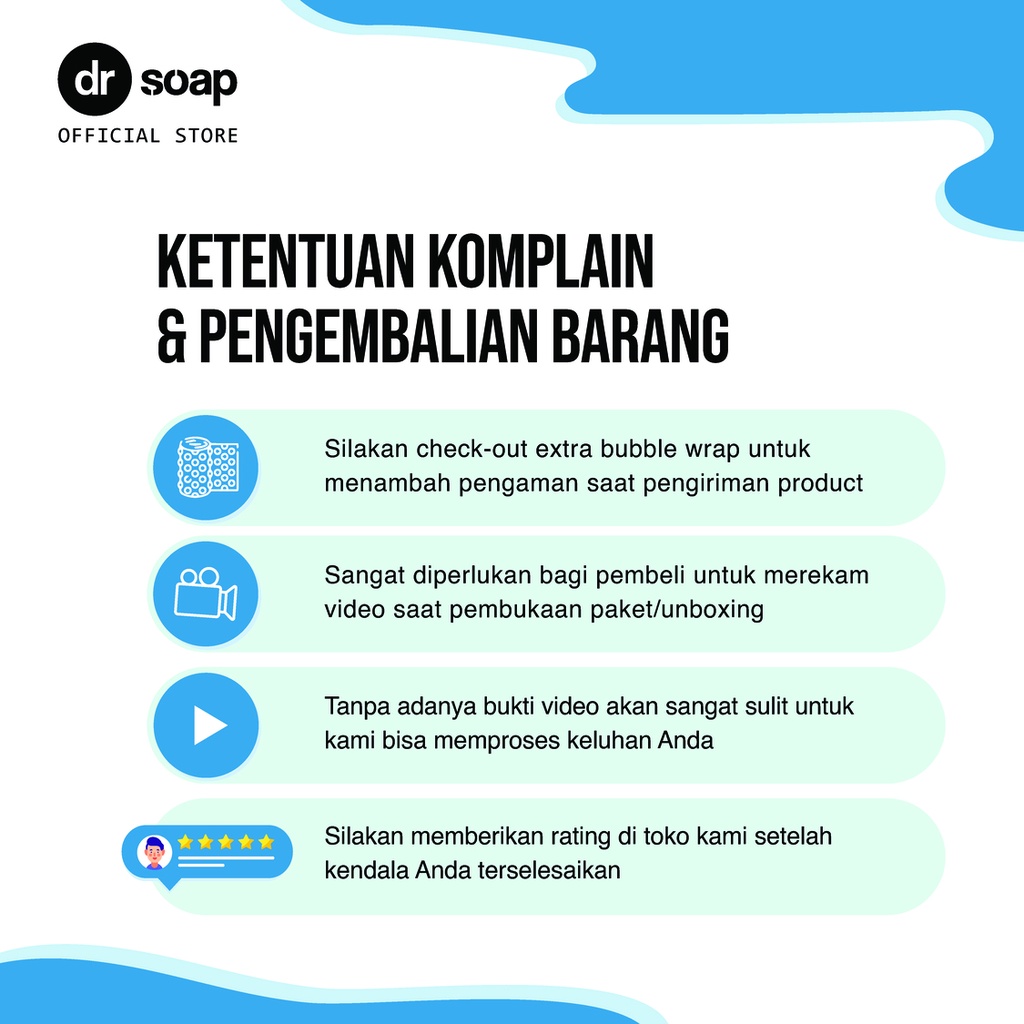 dr soap
OFFICIAL STORE

KETENTUAN KOMPLAIN
& PENGEMBALIAN BARANG

Silakan check-out extra bubble wrap untuk menambah pengaman saat pengiriman product

Sangat diperlukan bagi pembeli untuk merekam video saat pembukaan paket/unboxing

Tanpa adanya bukti video akan sangat sulit untuk kami bisa memproses keluhan Anda

Silakan memberikan rating di toko kami setelah kendala Anda terselesaikan